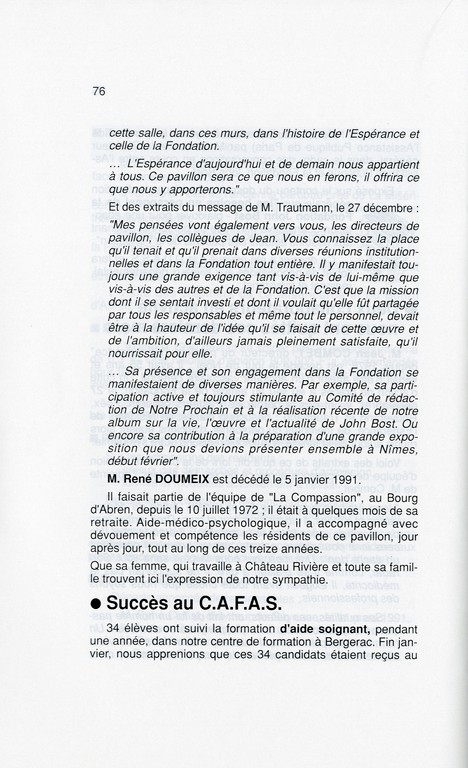 76

cette salle, dans ces murs, dans l'histoire de l'Espérance et celle de la Fondation.

... L'Espérance d'aujourd'hui et de demain nous appartient à tous. Ce pavillon sera ce que nous en ferons, il offrira ce que nous y apporterons."

Et des extraits du message de M. Trautmann, le 27 décembre :

"Mes pensées vont également vers vous, les directeurs de pavillon, les collègues de Jean. Vous connaissez la place qu'il tenait et qu'il prenait dans diverses réunions institutionnelles et dans la Fondation tout entière. Il y manifestait toujours une grande exigence tant vis-à-vis de lui-même que vis-à-vis des autres et de la Fondation. C'est que la mission dont il se sentait investi et dont il voulait qu'elle fût partagée par tous les responsables et même tout le personnel, devait être à la hauteur de l'idée qu'il se faisait de cette œuvre et de l'ambition, d'ailleurs jamais pleinement satisfaite, qu'il nourrissait pour elle.

... Sa présence et son engagement dans la Fondation se manifestaient de diverses manières. Par exemple, sa participation active et toujours stimulante au Comité de rédaction de Notre Prochain et à la réalisation récente de notre album sur la vie, l'œuvre et l'actualité de John Bost. Ou encore sa contribution à la préparation d'une grande exposition que nous devions présenter ensemble à Nîmes, début février".

M. René DOUMEIX est décédé le 5 janvier 1991.

Il faisait partie de l'équipe de "La Compassion", au Bourg d'Abren, depuis le 10 juillet 1972 ; il était à quelques mois de sa retraite. Aide-médico-psychologique, il a accompagné avec dévouement et compétence les résidents de ce pavillon, jour après jour, tout au long de ces treize années.

Que sa femme, qui travaille à Château Rivière et toute sa famille trouvent ici l'expression de notre sympathie.

● Succès au C.A.F.A.S.

34 élèves ont suivi la formation d'aide soignant, pendant une année, dans notre centre de formation à Bergerac. Fin janvier, nous apprenions que ces 34 candidats étaient reçus au